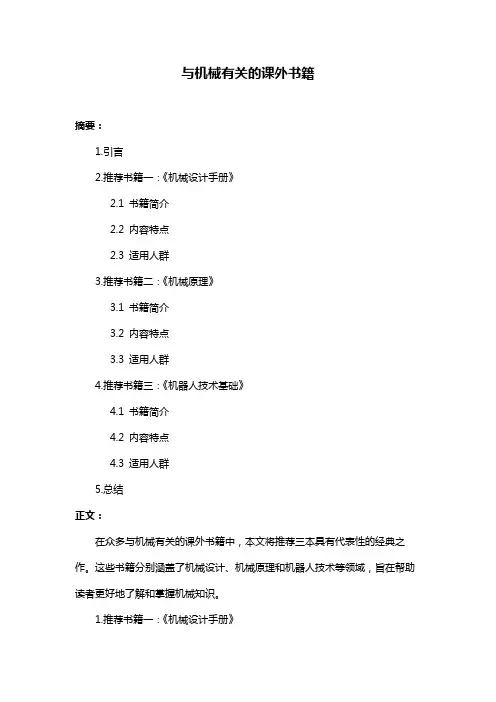 与机械有关的课外书籍

摘要：

1.引言

2.推荐书籍一：《机械设计手册》

2.1 书籍简介

2.2 内容特点

2.3 适用人群

3.推荐书籍二：《机械原理》

3.1 书籍简介

3.2 内容特点

3.3 适用人群

4.推荐书籍三：《机器人技术基础》

4.1 书籍简介

4.2 内容特点

4.3 适用人群

5.总结

正文：

在众多与机械有关的课外书籍中，本文将推荐三本具有代表性的经典之作。这些书籍分别涵盖了机械设计、机械原理和机器人技术等领域，旨在帮助读者更好地了解和掌握机械知识。

1.推荐书籍一：《机械设计手册》